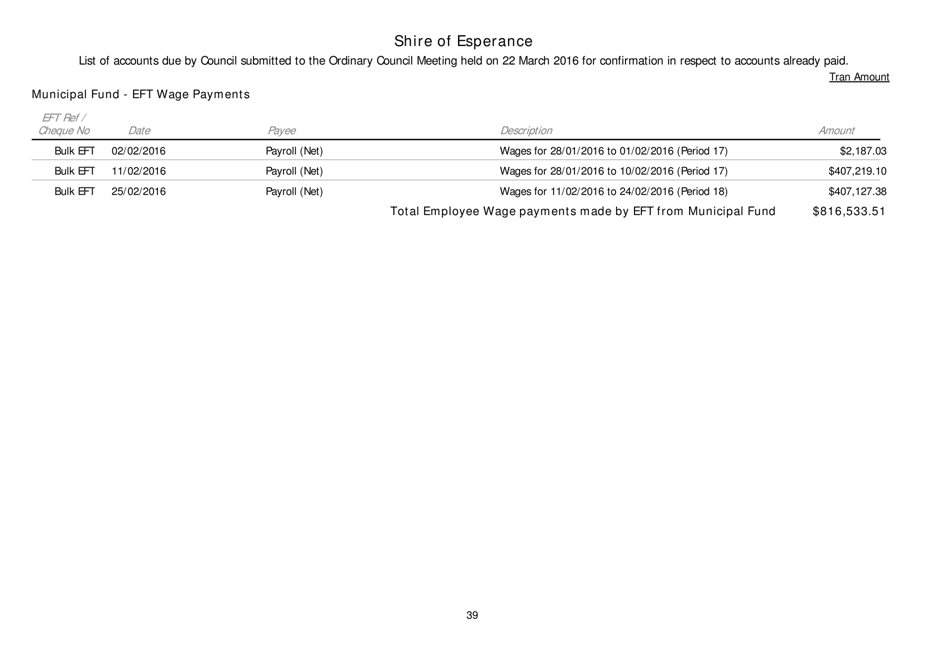 Shire of Esperance

List of accounts due by Council submitted to the Ordinary Council Meeting held on 22 March 2016 for confirmation in respect to accounts already paid.

Tran Amount

Municipal Fund - EFT Wage Payments

| EFT Ref / Cheque No | Date | Payee | Description | Amount |
|---|---|---|---|---|
| Bulk EFT | 02/02/2016 | Payroll (Net) | Wages for 28/01/2016 to 01/02/2016 (Period 17) | $2,187.03 |
| Bulk EFT | 11/02/2016 | Payroll (Net) | Wages for 28/01/2016 to 10/02/2016 (Period 17) | $407,219.10 |
| Bulk EFT | 25/02/2016 | Payroll (Net) | Wages for 11/02/2016 to 24/02/2016 (Period 18) | $407,127.38 |

Total Employee Wage payments made by EFT from Municipal Fund $816,533.51

39